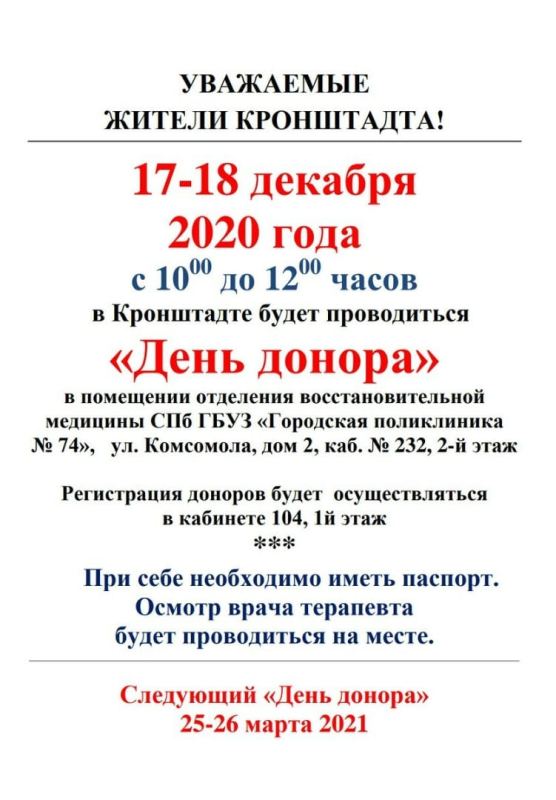 УВАЖАЕМЫЕ
ЖИТЕЛИ КРОНШТАДТА!

17-18 декабря
2020 года
с $10^{00}$ до $12^{00}$ часов
в Кронштадте будет проводиться
«День донора»
в помещении отделения восстановительной медицины СПб ГБУЗ «Городская поликлиника № 74», ул. Комсомола, дом 2, каб. № 232, 2-й этаж

Регистрация доноров будет осуществляться в кабинете 104, 1й этаж
***

При себе необходимо иметь паспорт.
Осмотр врача терапевта
будет проводиться на месте.

Следующий «День донора»
25-26 марта 2021